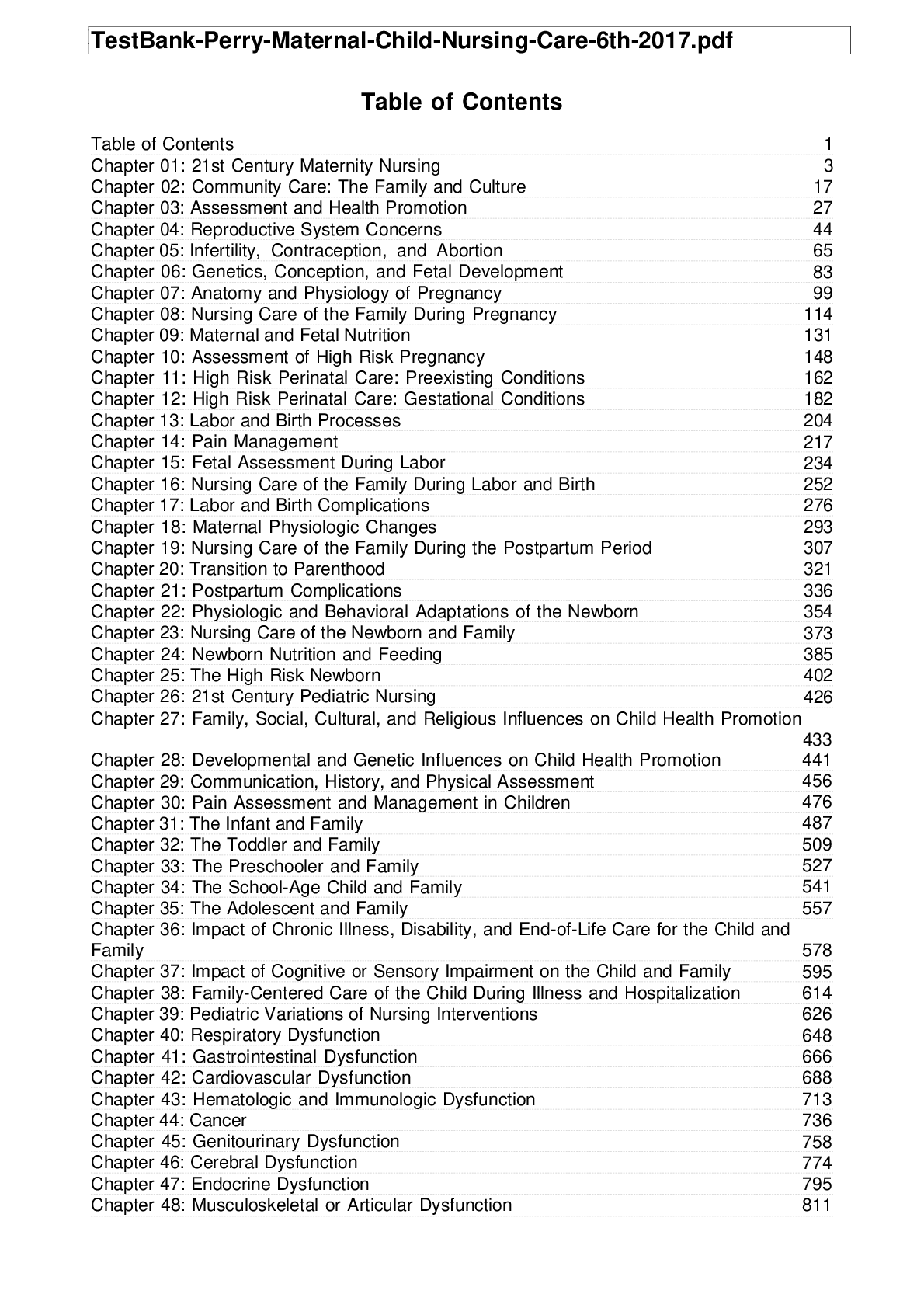 TestBank-Perry-Maternal-Child-Nursing-Care-6th-2017.pdf

Table of Contents

Table of Contents 1
Chapter 01: 21st Century Maternity Nursing 3
Chapter 02: Community Care: The Family and Culture 17
Chapter 03: Assessment and Health Promotion 27
Chapter 04: Reproductive System Concerns 44
Chapter 05: Infertility, Contraception, and Abortion 65
Chapter 06: Genetics, Conception, and Fetal Development 83
Chapter 07: Anatomy and Physiology of Pregnancy 99
Chapter 08: Nursing Care of the Family During Pregnancy 114
Chapter 09: Maternal and Fetal Nutrition 131
Chapter 10: Assessment of High Risk Pregnancy 148
Chapter 11: High Risk Perinatal Care: Preexisting Conditions 162
Chapter 12: High Risk Perinatal Care: Gestational Conditions 182
Chapter 13: Labor and Birth Processes 204
Chapter 14: Pain Management 217
Chapter 15: Fetal Assessment During Labor 234
Chapter 16: Nursing Care of the Family During Labor and Birth 252
Chapter 17: Labor and Birth Complications 276
Chapter 18: Maternal Physiologic Changes 293
Chapter 19: Nursing Care of the Family During the Postpartum Period 307
Chapter 20: Transition to Parenthood 321
Chapter 21: Postpartum Complications 336
Chapter 22: Physiologic and Behavioral Adaptations of the Newborn 354
Chapter 23: Nursing Care of the Newborn and Family 373
Chapter 24: Newborn Nutrition and Feeding 385
Chapter 25: The High Risk Newborn 402
Chapter 26: 21st Century Pediatric Nursing 426
Chapter 27: Family, Social, Cultural, and Religious Influences on Child Health Promotion 433
Chapter 28: Developmental and Genetic Influences on Child Health Promotion 441
Chapter 29: Communication, History, and Physical Assessment 456
Chapter 30: Pain Assessment and Management in Children 476
Chapter 31: The Infant and Family 487
Chapter 32: The Toddler and Family 509
Chapter 33: The Preschooler and Family 527
Chapter 34: The School-Age Child and Family 541
Chapter 35: The Adolescent and Family 557
Chapter 36: Impact of Chronic Illness, Disability, and End-of-Life Care for the Child and Family 578
Chapter 37: Impact of Cognitive or Sensory Impairment on the Child and Family 595
Chapter 38: Family-Centered Care of the Child During Illness and Hospitalization 614
Chapter 39: Pediatric Variations of Nursing Interventions 626
Chapter 40: Respiratory Dysfunction 648
Chapter 41: Gastrointestinal Dysfunction 666
Chapter 42: Cardiovascular Dysfunction 688
Chapter 43: Hematologic and Immunologic Dysfunction 713
Chapter 44: Cancer 736
Chapter 45: Genitourinary Dysfunction 758
Chapter 46: Cerebral Dysfunction 774
Chapter 47: Endocrine Dysfunction 795
Chapter 48: Musculoskeletal or Articular Dysfunction 811